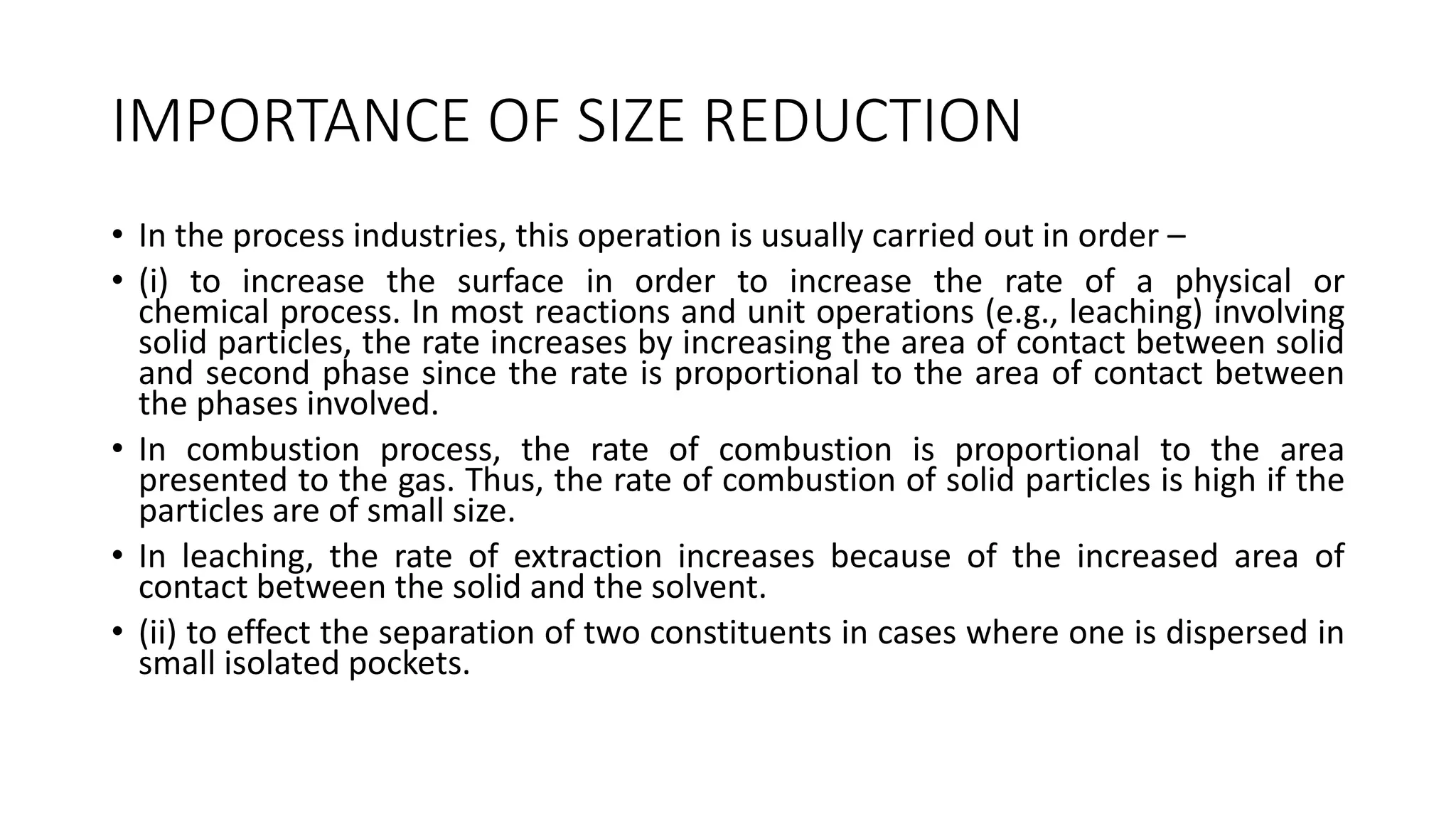 IMPORTANCE OF SIZE REDUCTION

• In the process industries, this operation is usually carried out in order –

• (i) to increase the surface in order to increase the rate of a physical or chemical process. In most reactions and unit operations (e.g., leaching) involving solid particles, the rate increases by increasing the area of contact between solid and second phase since the rate is proportional to the area of contact between the phases involved.

• In combustion process, the rate of combustion is proportional to the area presented to the gas. Thus, the rate of combustion of solid particles is high if the particles are of small size.

• In leaching, the rate of extraction increases because of the increased area of contact between the solid and the solvent.

• (ii) to effect the separation of two constituents in cases where one is dispersed in small isolated pockets.